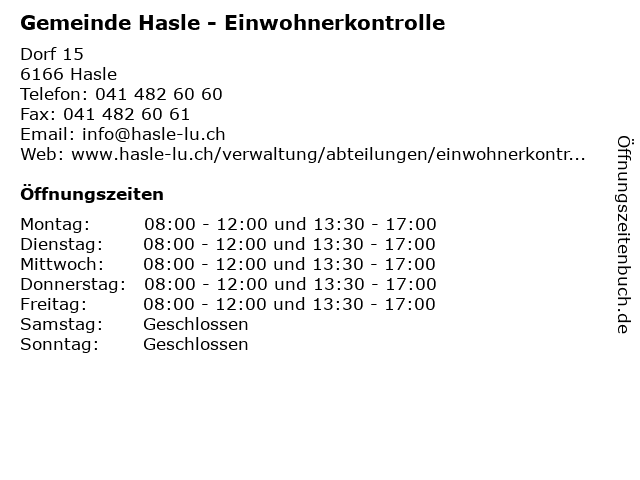 Gemeinde Hasle - Einwohnerkontrolle

Dorf 15
6166 Hasle
Telefon: 041 482 60 60
Fax: 041 482 60 61
Email: info@hasle-lu.ch
Web: www.hasle-lu.ch/verwaltung/abteilungen/einwohnerkontr...

Öffnungszeiten

| | |
|---|---|
| Montag: | 08:00 - 12:00 und 13:30 - 17:00 |
| Dienstag: | 08:00 - 12:00 und 13:30 - 17:00 |
| Mittwoch: | 08:00 - 12:00 und 13:30 - 17:00 |
| Donnerstag: | 08:00 - 12:00 und 13:30 - 17:00 |
| Freitag: | 08:00 - 12:00 und 13:30 - 17:00 |
| Samstag: | Geschlossen |
| Sonntag: | Geschlossen |

Öffnungszeitenbuch.de